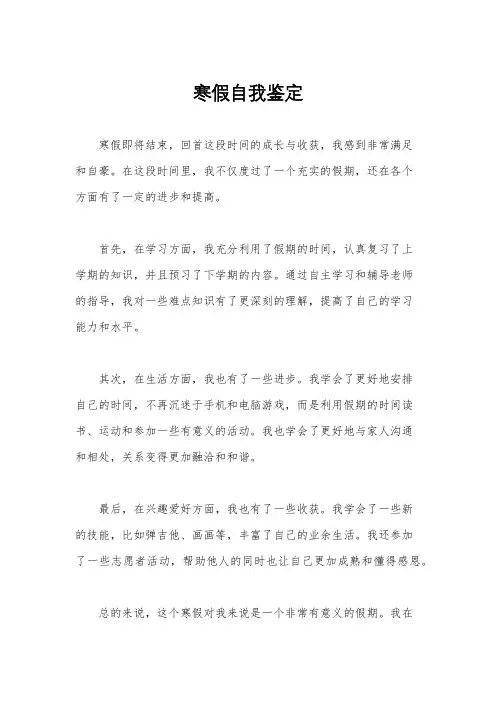 寒假自我鉴定

寒假即将结束，回首这段时间的成长与收获，我感到非常满足和自豪。在这段时间里，我不仅度过了一个充实的假期，还在各个方面有了一定的进步和提高。

首先，在学习方面，我充分利用了假期的时间，认真复习了上学期的知识，并且预习了下学期的内容。通过自主学习和辅导老师的指导，我对一些难点知识有了更深刻的理解，提高了自己的学习能力和水平。

其次，在生活方面，我也有了一些进步。我学会了更好地安排自己的时间，不再沉迷于手机和电脑游戏，而是利用假期的时间读书、运动和参加一些有意义的活动。我也学会了更好地与家人沟通和相处，关系变得更加融洽和和谐。

最后，在兴趣爱好方面，我也有了一些收获。我学会了一些新的技能，比如弹吉他、画画等，丰富了自己的业余生活。我还参加了一些志愿者活动，帮助他人的同时也让自己更加成熟和懂得感恩。

总的来说，这个寒假对我来说是一个非常有意义的假期。我在